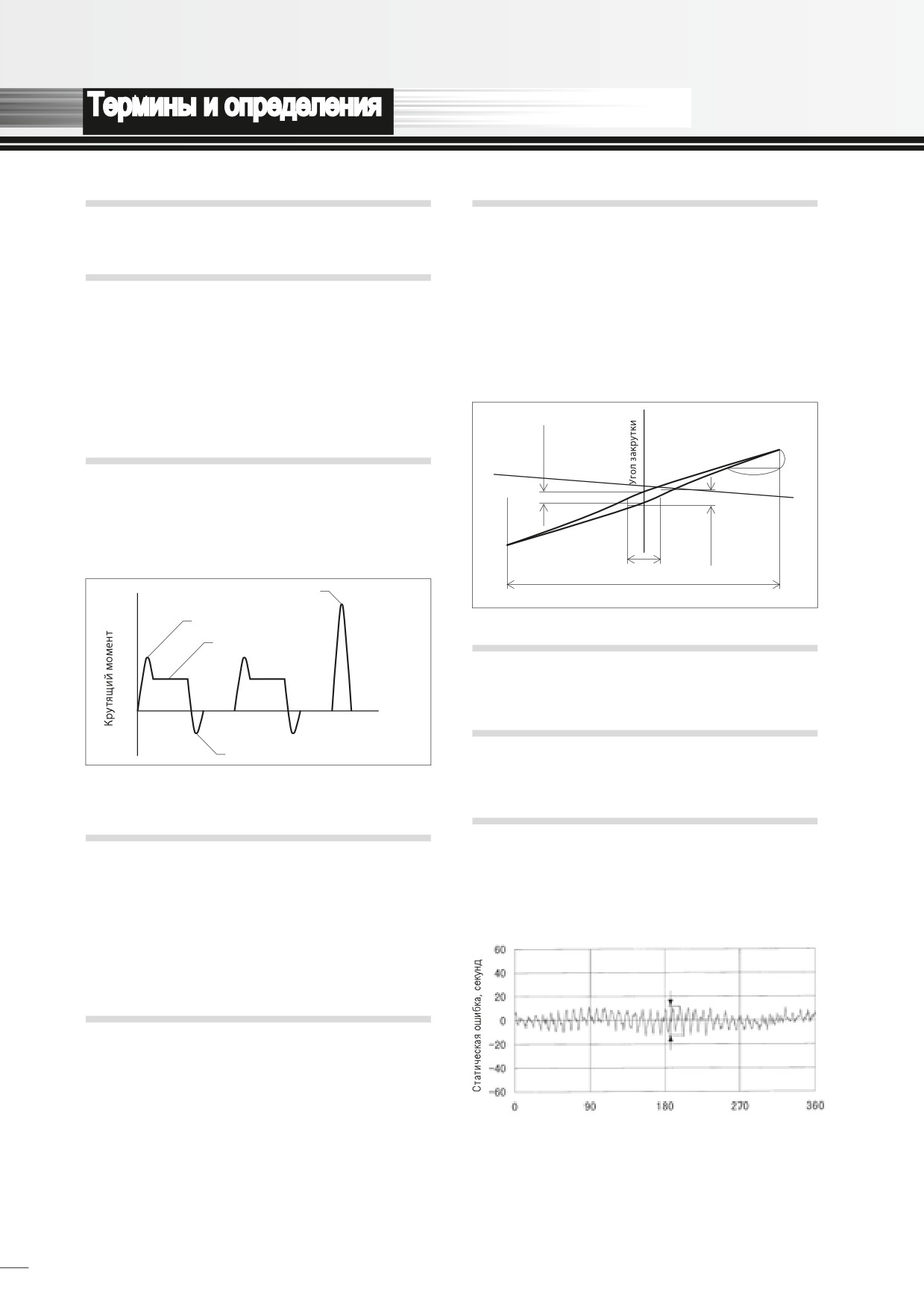 Термины и определения

Крутящий момент

Угол закрутки

Статическая ошибка, секунд

60
40
20
0
−20
−40
−60
0
90
180
270
360